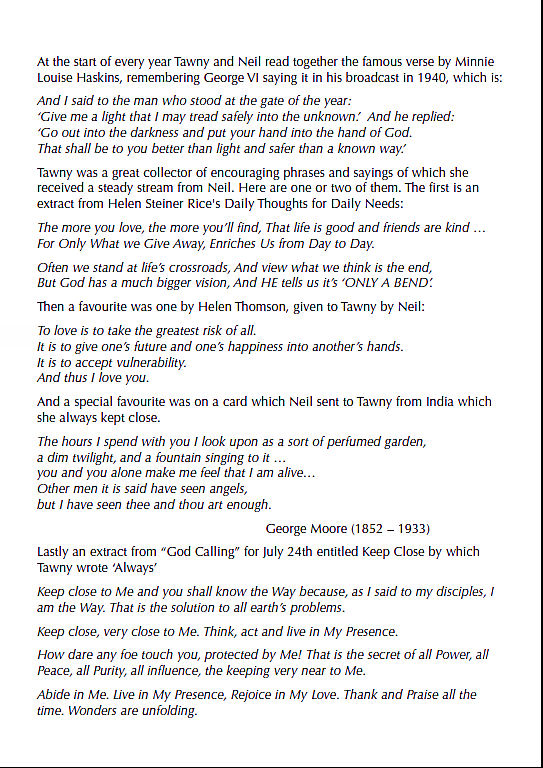 At the start of every year Tawny and Neil read together the famous verse by Minnie Louise Haskins, remembering George VI saying it in his broadcast in 1940, which is:

And I said to the man who stood at the gate of the year:
'Give me a light that I may tread safely into the unknown.' And he replied:
'Go out into the darkness and put your hand into the hand of God.
That shall be to you better than light and safer than a known way.'

Tawny was a great collector of encouraging phrases and sayings of which she received a steady stream from Neil. Here are one or two of them. The first is an extract from Helen Steiner Rice's Daily Thoughts for Daily Needs:

The more you love, the more you'll find, That life is good and friends are kind …
For Only What we Give Away, Enriches Us from Day to Day.

Often we stand at life's crossroads, And view what we think is the end,
But God has a much bigger vision, And HE tells us it's 'ONLY A BEND'.

Then a favourite was one by Helen Thomson, given to Tawny by Neil:

To love is to take the greatest risk of all.
It is to give one's future and one's happiness into another's hands.
It is to accept vulnerability.
And thus I love you.

And a special favourite was on a card which Neil sent to Tawny from India which she always kept close.

The hours I spend with you I look upon as a sort of perfumed garden,
a dim twilight, and a fountain singing to it …
you and you alone make me feel that I am alive…
Other men it is said have seen angels,
but I have seen thee and thou art enough.

George Moore (1852 – 1933)

Lastly an extract from "God Calling" for July 24th entitled Keep Close by which Tawny wrote 'Always'

Keep close to Me and you shall know the Way because, as I said to my disciples, I am the Way. That is the solution to all earth's problems.

Keep close, very close to Me. Think, act and live in My Presence.

How dare any foe touch you, protected by Me! That is the secret of all Power, all Peace, all Purity, all influence, the keeping very near to Me.

Abide in Me. Live in My Presence, Rejoice in My Love. Thank and Praise all the time. Wonders are unfolding.